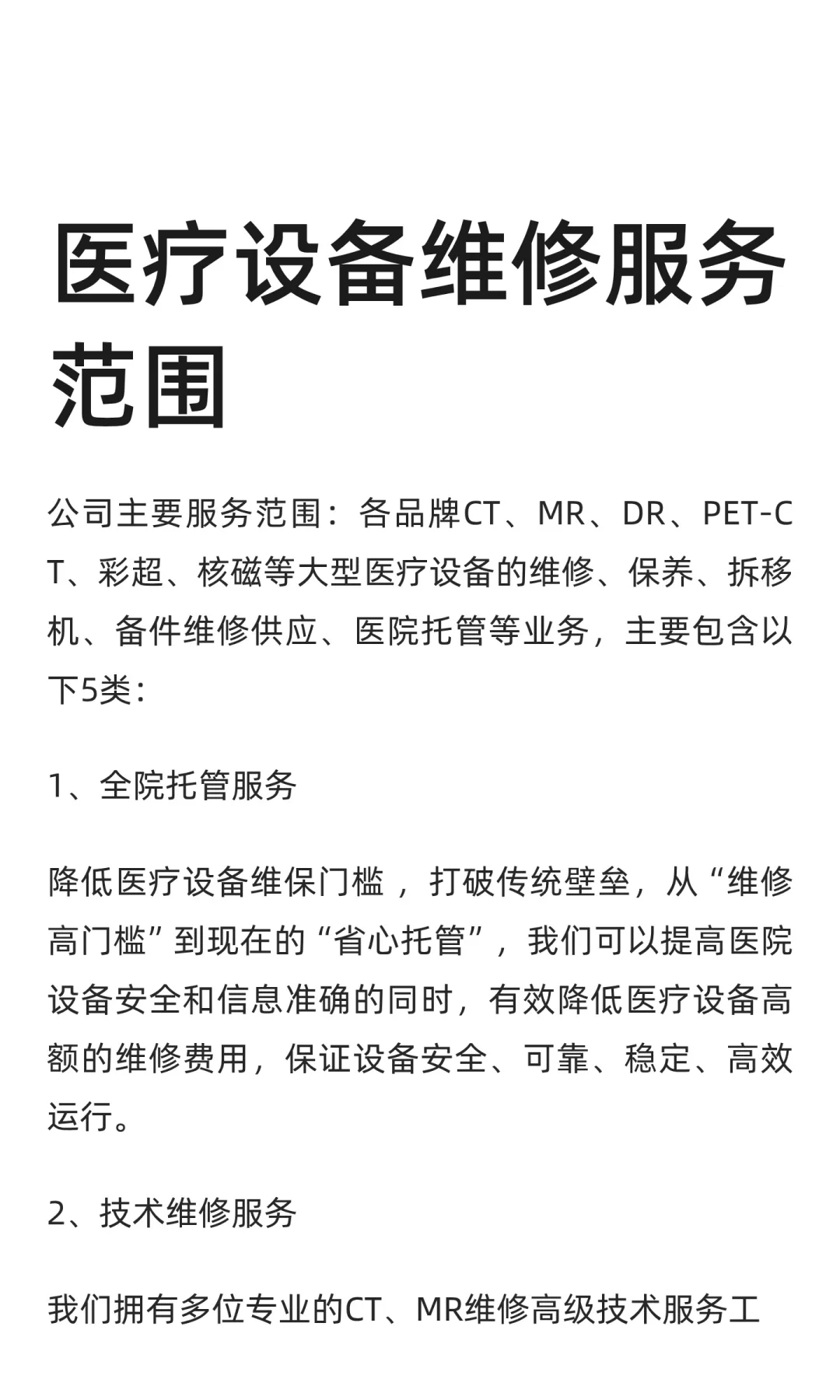 医疗设备维修服务范围

公司主要服务范围：各品牌CT、MR、DR、PET-CT、彩超、核磁等大型医疗设备的维修、保养、拆移机、备件维修供应、医院托管等业务，主要包含以下5类：

1、全院托管服务

降低医疗设备维保门槛 ，打破传统壁垒，从“维修高门槛”到现在的“省心托管”，我们可以提高医院设备安全和信息准确的同时，有效降低医疗设备高额的维修费用，保证设备安全、可靠、稳定、高效运行。

2、技术维修服务

我们拥有多位专业的CT、MR维修高级技术服务工